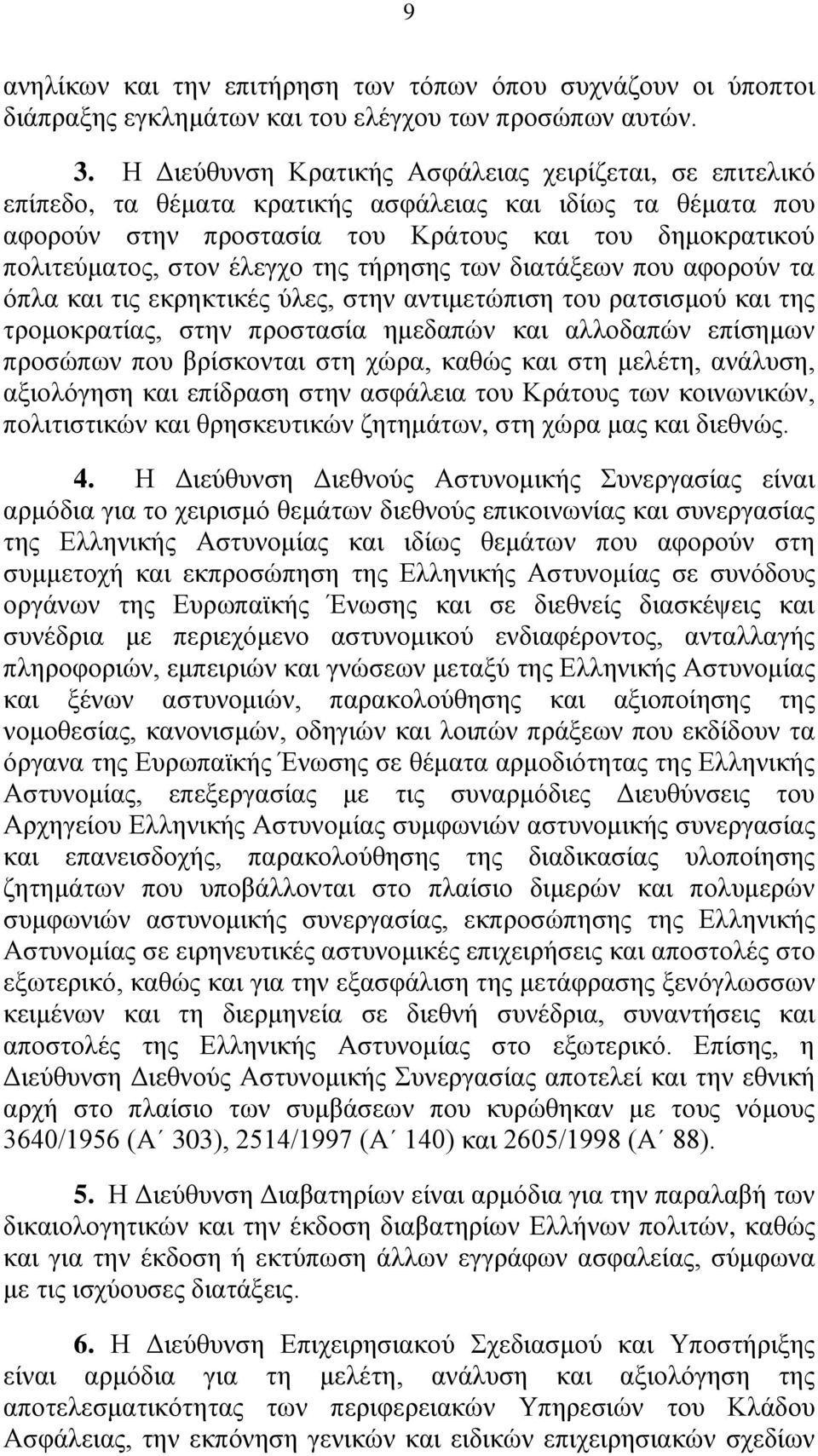 9

ανηλίκων και την επιτήρηση των τόπων όπου συχνάζουν οι ύποπτοι διάπραξης εγκλημάτων και του ελέγχου των προσώπων αυτών.

3. Η Διεύθυνση Κρατικής Ασφάλειας χειρίζεται, σε επιτελικό επίπεδο, τα θέματα κρατικής ασφάλειας και ιδίως τα θέματα που αφορούν στην προστασία του Κράτους και του δημοκρατικού πολιτεύματος, στον έλεγχο της τήρησης των διατάξεων που αφορούν τα όπλα και τις εκρηκτικές ύλες, στην αντιμετώπιση του ρατσισμού και της τρομοκρατίας, στην προστασία ημεδαπών και αλλοδαπών επίσημων προσώπων που βρίσκονται στη χώρα, καθώς και στη μελέτη, ανάλυση, αξιολόγηση και επίδραση στην ασφάλεια του Κράτους των κοινωνικών, πολιτιστικών και θρησκευτικών ζητημάτων, στη χώρα μας και διεθνώς.

4. Η Διεύθυνση Διεθνούς Αστυνομικής Συνεργασίας είναι αρμόδια για το χειρισμό θεμάτων διεθνούς επικοινωνίας και συνεργασίας της Ελληνικής Αστυνομίας και ιδίως θεμάτων που αφορούν στη συμμετοχή και εκπροσώπηση της Ελληνικής Αστυνομίας σε συνόδους οργάνων της Ευρωπαϊκής Ένωσης και σε διεθνείς διασκέψεις και συνέδρια με περιεχόμενο αστυνομικού ενδιαφέροντος, ανταλλαγής πληροφοριών, εμπειριών και γνώσεων μεταξύ της Ελληνικής Αστυνομίας και ξένων αστυνομιών, παρακολούθησης και αξιοποίησης της νομοθεσίας, κανονισμών, οδηγιών και λοιπών πράξεων που εκδίδουν τα όργανα της Ευρωπαϊκής Ένωσης σε θέματα αρμοδιότητας της Ελληνικής Αστυνομίας, επεξεργασίας με τις συναρμόδιες Διευθύνσεις του Αρχηγείου Ελληνικής Αστυνομίας συμφωνιών αστυνομικής συνεργασίας και επανεισδοχής, παρακολούθησης της διαδικασίας υλοποίησης ζητημάτων που υποβάλλονται στο πλαίσιο διμερών και πολυμερών συμφωνιών αστυνομικής συνεργασίας, εκπροσώπησης της Ελληνικής Αστυνομίας σε ειρηνευτικές αστυνομικές επιχειρήσεις και αποστολές στο εξωτερικό, καθώς και για την εξασφάλιση της μετάφρασης ξενόγλωσσων κειμένων και τη διερμηνεία σε διεθνή συνέδρια, συναντήσεις και αποστολές της Ελληνικής Αστυνομίας στο εξωτερικό. Επίσης, η Διεύθυνση Διεθνούς Αστυνομικής Συνεργασίας αποτελεί και την εθνική αρχή στο πλαίσιο των συμβάσεων που κυρώθηκαν με τους νόμους 3640/1956 (Α΄ 303), 2514/1997 (Α΄ 140) και 2605/1998 (Α΄ 88).

5. Η Διεύθυνση Διαβατηρίων είναι αρμόδια για την παραλαβή των δικαιολογητικών και την έκδοση διαβατηρίων Ελλήνων πολιτών, καθώς και για την έκδοση ή εκτύπωση άλλων εγγράφων ασφαλείας, σύμφωνα με τις ισχύουσες διατάξεις.

6. Η Διεύθυνση Επιχειρησιακού Σχεδιασμού και Υποστήριξης είναι αρμόδια για τη μελέτη, ανάλυση και αξιολόγηση της αποτελεσματικότητας των περιφερειακών Υπηρεσιών του Κλάδου Ασφάλειας, την εκπόνηση γενικών και ειδικών επιχειρησιακών σχεδίων